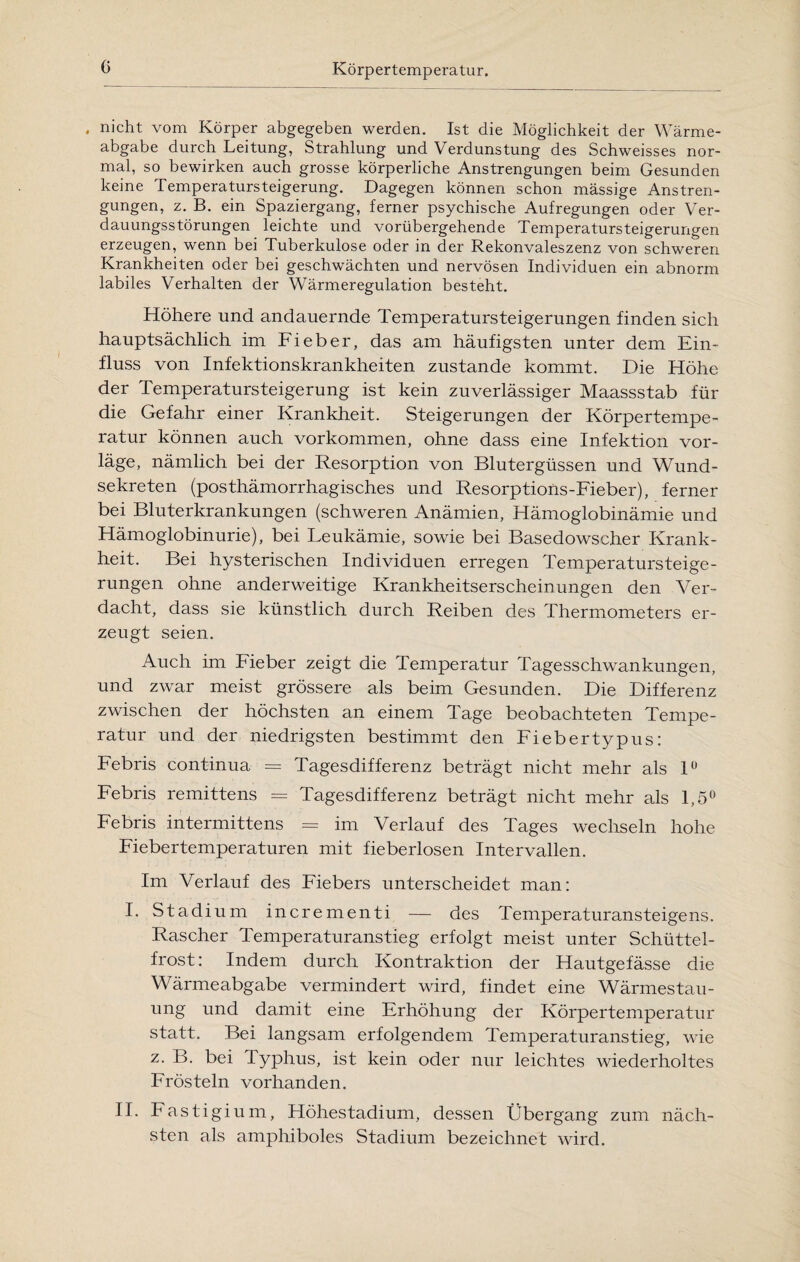 6 Körpertemperatur.

nicht vom Körper abgegeben werden. Ist die Möglichkeit der Wärmeabgabe durch Leitung, Strahlung und Verdunstung des Schweisses normal, so bewirken auch grosse körperliche Anstrengungen beim Gesunden keine Temperatursteigerung. Dagegen können schon mässige Anstrengungen, z. B. ein Spaziergang, ferner psychische Aufregungen oder Verdauungsstörungen leichte und vorübergehende Temperatursteigerungen erzeugen, wenn bei Tuberkulose oder in der Rekonvaleszenz von schweren Krankheiten oder bei geschwächten und nervösen Individuen ein abnorm labiles Verhalten der Wärmeregulation besteht.

Höhere und andauernde Temperatursteigerungen finden sich hauptsächlich im Fieber, das am häufigsten unter dem Einfluss von Infektionskrankheiten zustande kommt. Die Höhe der Temperatursteigerung ist kein zuverlässiger Maassstab für die Gefahr einer Krankheit. Steigerungen der Körpertemperatur können auch vorkommen, ohne dass eine Infektion vorläge, nämlich bei der Resorption von Blutergüssen und Wundsekreten (posthämorrhagisches und Resorptions-Fieber), ferner bei Bluterkrankungen (schweren Anämien, Hämoglobinämie und Hämoglobinurie), bei Leukämie, sowie bei Basedowscher Krankheit. Bei hysterischen Individuen erregen Temperatursteigerungen ohne anderweitige Krankheitserscheinungen den Verdacht, dass sie künstlich durch Reiben des Thermometers erzeugt seien.

Auch im Fieber zeigt die Temperatur Tagesschwankungen, und zwar meist grössere als beim Gesunden. Die Differenz zwischen der höchsten an einem Tage beobachteten Temperatur und der niedrigsten bestimmt den Fiebertypus:

Febris continua = Tagesdifferenz beträgt nicht mehr als $1^0$

Febris remittens = Tagesdifferenz beträgt nicht mehr als $1,5^0$

Febris intermittens = im Verlauf des Tages wechseln hohe Fiebertemperaturen mit fieberlosen Intervallen.

Im Verlauf des Fiebers unterscheidet man:

I. Stadium incrementi — des Temperaturansteigens. Rascher Temperaturanstieg erfolgt meist unter Schüttelfrost: Indem durch Kontraktion der Hautgefässe die Wärmeabgabe vermindert wird, findet eine Wärmestauung und damit eine Erhöhung der Körpertemperatur statt. Bei langsam erfolgendem Temperaturanstieg, wie z. B. bei Typhus, ist kein oder nur leichtes wiederholtes Frösteln vorhanden.

II. Fastigium, Höhestadium, dessen Übergang zum nächsten als amphiboles Stadium bezeichnet wird.